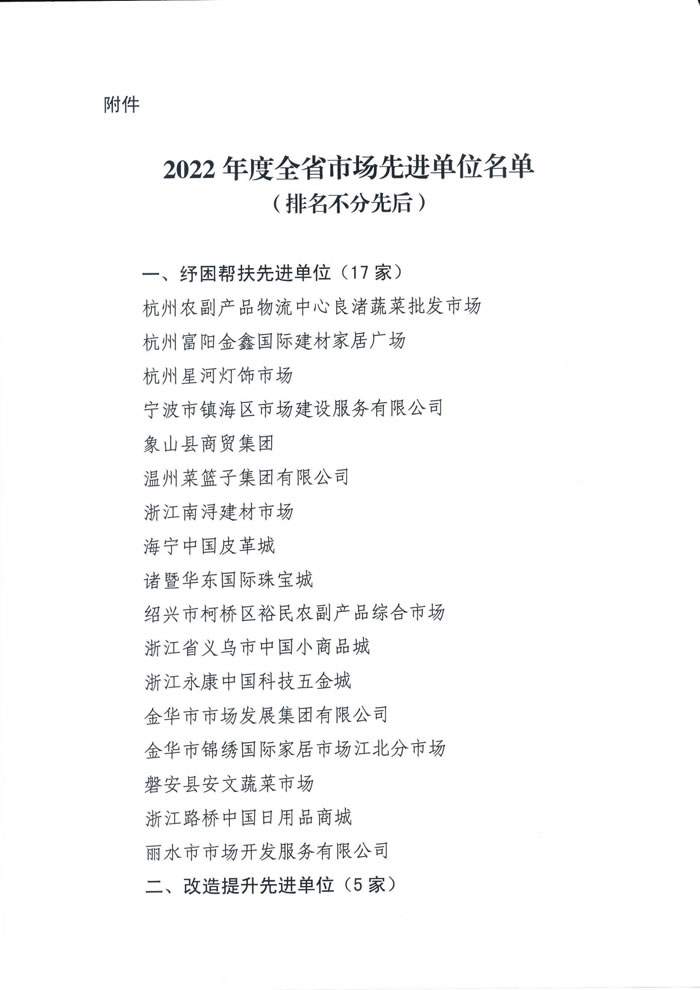 附件

2022 年度全省市场先进单位名单
（排名不分先后）

一、纾困帮扶先进单位（17 家）
杭州农副产品物流中心良渚蔬菜批发市场
杭州富阳金鑫国际建材家居广场
杭州星河灯饰市场
宁波市镇海区市场建设服务有限公司
象山县商贸集团
温州菜篮子集团有限公司
浙江南浔建材市场
海宁中国皮革城
诸暨华东国际珠宝城
绍兴市柯桥区裕民农副产品综合市场
浙江省义乌市中国小商品城
浙江永康中国科技五金城
金华市市场发展集团有限公司
金华市锦绣国际家居市场江北分市场
磐安县安文蔬菜市场
浙江路桥中国日用品商城
丽水市市场开发服务有限公司
二、改造提升先进单位（5 家）